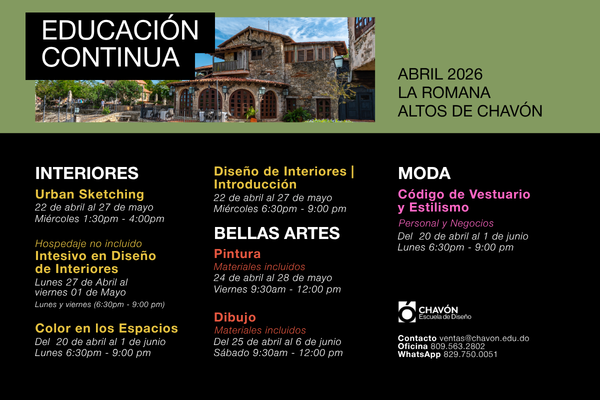 EDUCACIÓN CONTINUA

ABRIL 2026
LA ROMANA
ALTOS DE CHAVÓN

INTERIORES

Urban Sketching
22 de abril al 27 de mayo
Miércoles 1:30pm - 4:00pm

Hospedaje no incluido
Intesivo en Diseño de Interiores
Lunes 27 de Abril al viernes 01 de Mayo
Lunes y viernes (6:30pm - 9:00 pm)

Color en los Espacios
Del 20 de abril al 1 de junio
Lunes 6:30pm - 9:00 pm

Diseño de Interiores | Introducción
22 de abril al 27 de mayo
Miércoles 6:30pm - 9:00 pm

BELLAS ARTES

Pintura
Materiales incluidos
24 de abril al 28 de mayo
Viernes 9:30am - 12:00 pm

Dibujo
Materiales incluidos
Del 25 de abril al 6 de junio
Sábado 9:30am - 12:00 pm

MODA

Código de Vestuario y Estilismo
Personal y Negocios
Del 20 de abril al 1 de junio
Lunes 6:30pm - 9:00 pm

CHAVÓN
Escuela de Diseño

Contacto ventas@chavon.edu.do
Oficina 809.563.2802
WhatsApp 829.750.0051